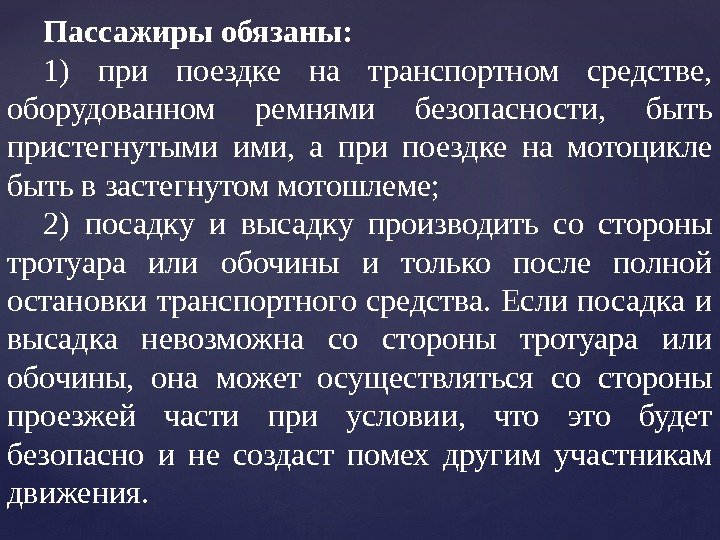 Пассажиры обязаны:

1) при поездке на транспортном средстве, оборудованном ремнями безопасности, быть пристегнутыми ими, а при поездке на мотоцикле быть в застегнутом мотошлеме;

2) посадку и высадку производить со стороны тротуара или обочины и только после полной остановки транспортного средства. Если посадка и высадка невозможна со стороны тротуара или обочины, она может осуществляться со стороны проезжей части при условии, что это будет безопасно и не создаст помех другим участникам движения.